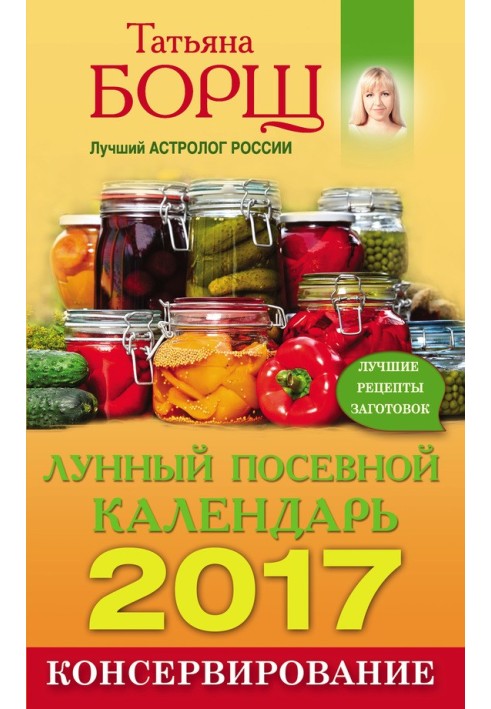 Татьяна
БОРЩ

Лучший АСТРОЛОГ РОССИИ

ЛУЧШИЕ РЕЦЕПТЫ ЗАГОТОВОК

ЛУННЫЙ ПОСЕВНОЙ КАЛЕНДАРЬ

2017

КОНСЕРВИРОВАНИЕ